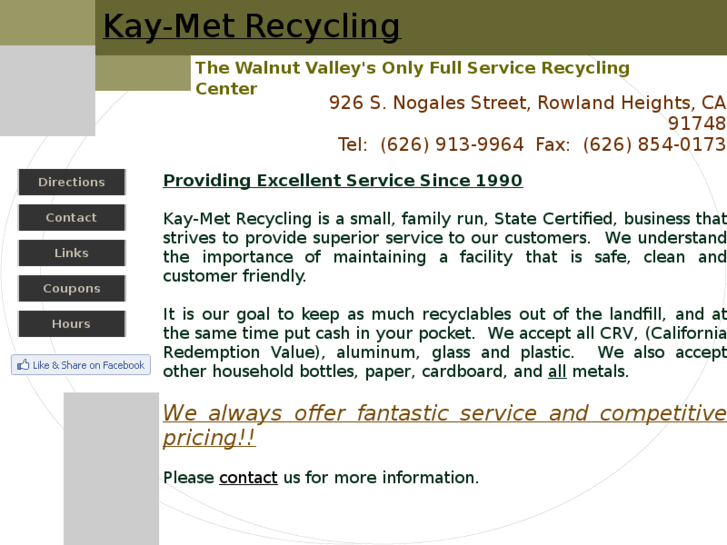 Kay-Met Recycling

The Walnut Valley's Only Full Service Recycling Center

926 S. Nogales Street, Rowland Heights, CA 91748
Tel: (626) 913-9964 Fax: (626) 854-0173

Directions
Contact
Links
Coupons
Hours

Like & Share on Facebook

Providing Excellent Service Since 1990

Kay-Met Recycling is a small, family run, State Certified, business that strives to provide superior service to our customers. We understand the importance of maintaining a facility that is safe, clean and customer friendly.

It is our goal to keep as much recyclables out of the landfill, and at the same time put cash in your pocket. We accept all CRV, (California Redemption Value), aluminum, glass and plastic. We also accept other household bottles, paper, cardboard, and all metals.

We always offer fantastic service and competitive pricing!!

Please contact us for more information.